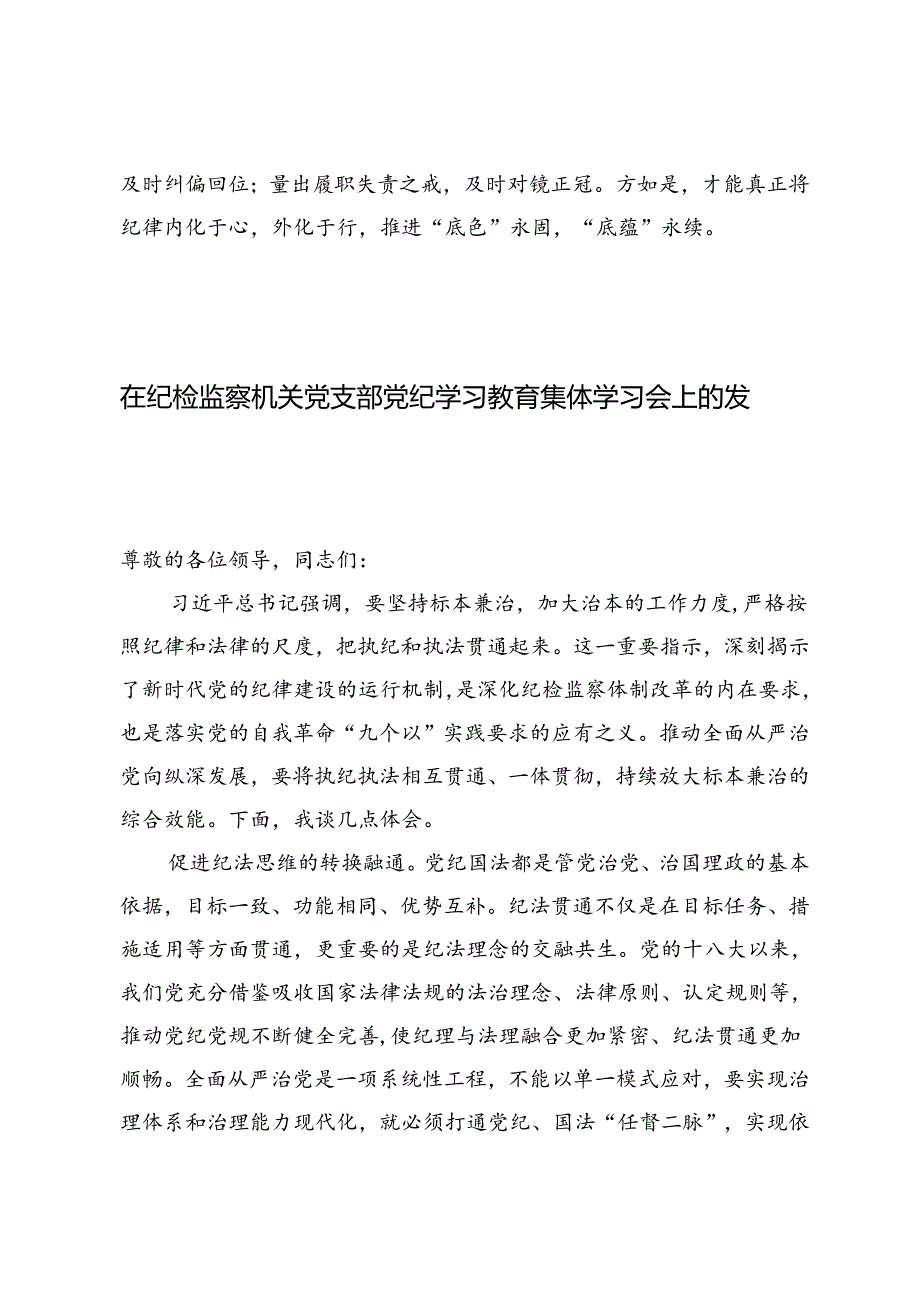 及时纠偏回位；量出履职失责之戒，及时对镜正冠。方如是，才能真正将纪律内化于心，外化于行，推进“底色”永固，“底蕴”永续。

在纪检监察机关党支部党纪学习教育集体学习会上的发

尊敬的各位领导，同志们：

习近平总书记强调，要坚持标本兼治，加大治本的工作力度，严格按照纪律和法律的尺度，把执纪和执法贯通起来。这一重要指示，深刻揭示了新时代党的纪律建设的运行机制，是深化纪检监察体制改革的内在要求，也是落实党的自我革命“九个以”实践要求的应有之义。推动全面从严治党向纵深发展，要将执纪执法相互贯通、一体贯彻，持续放大标本兼治的综合效能。下面，我谈几点体会。

促进纪法思维的转换融通。党纪国法都是管党治党、治国理政的基本依据，目标一致、功能相同、优势互补。纪法贯通不仅是在目标任务、措施适用等方面贯通，更重要的是纪法理念的交融共生。党的十八大以来，我们党充分借鉴吸收国家法律法规的法治理念、法律原则、认定规则等，推动党纪党规不断健全完善，使纪理与法理融合更加紧密、纪法贯通更加顺畅。全面从严治党是一项系统性工程，不能以单一模式应对，要实现治理体系和治理能力现代化，就必须打通党纪、国法“任督二脉”，实现依